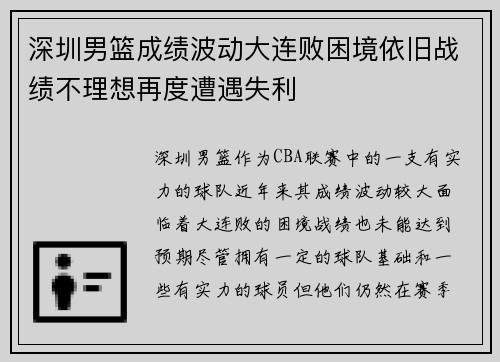 深圳男篮成绩波动大连败困境依旧战绩不理想再度遭遇失利

深圳男篮作为CBA联赛中的一支有实力的球队近年来其成绩波动较大面临着大连败的困境战绩也未能达到预期尽管拥有一定的球队基础和一些有实力的球员但他们仍然在赛季